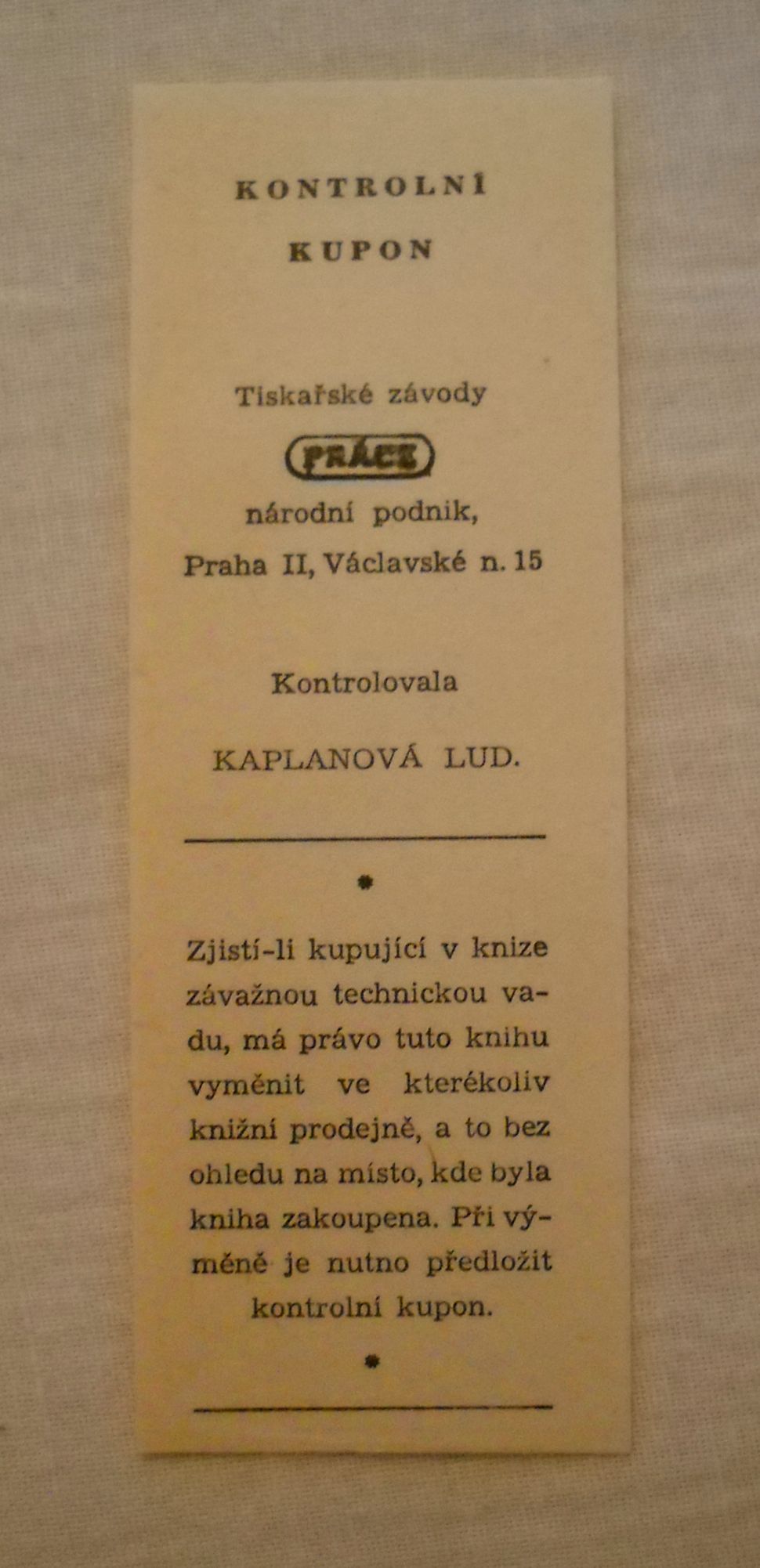 KONTROLNÍ

KUPON

Tiskařské závody

PRÁCE

národní podnik,

Praha II, Václavské n. 15

Kontrolovala

KAPLANOVÁ LUD.

Zjistí-li kupující v knize závažnou technickou vadu, má právo tuto knihu vyměnit ve kterékoliv knižní prodejně, a to bez ohledu na místo, kde byla kniha zakoupena. Při výměně je nutno předložit kontrolní kupon.